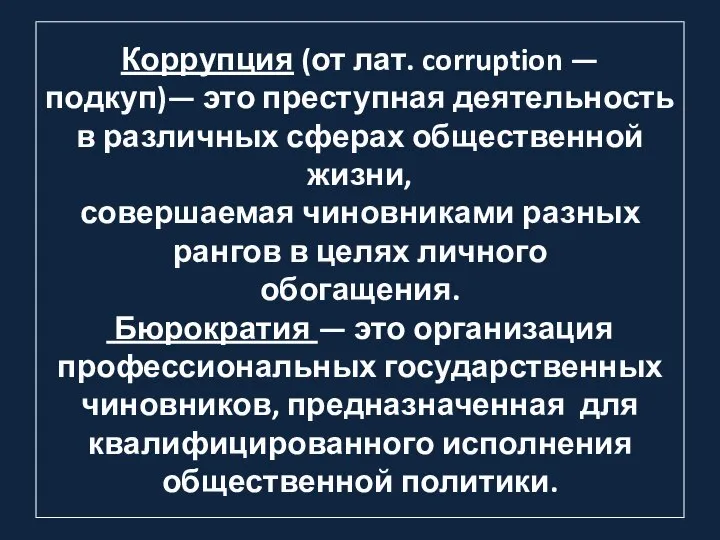 Коррупция (от лат. corruption — подкуп)— это преступная деятельность в различных сферах общественной жизни,
совершаемая чиновниками разных рангов в целях личного обогащения.
Бюрократия — это организация профессиональных государственных чиновников, предназначенная для квалифицированного исполнения общественной политики.